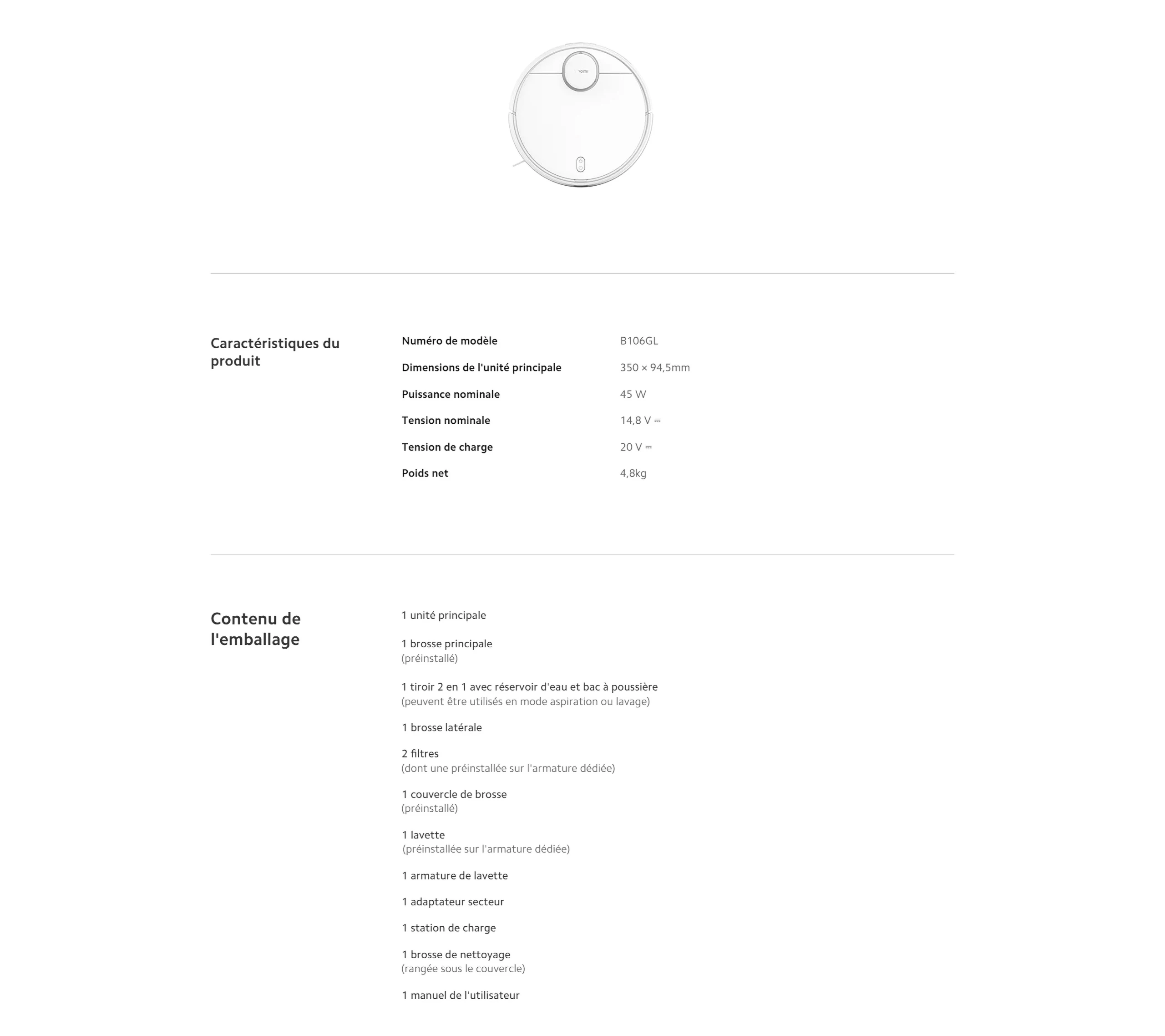 Caractéristiques du produit

| Numéro de modèle | B106GL |
|---|---|
| Dimensions de l'unité principale | 350 × 94,5mm |
| Puissance nominale | 45 W |
| Tension nominale | 14,8 V ⎓ |
| Tension de charge | 20 V ⎓ |
| Poids net | 4,8kg |

Contenu de l'emballage

1 unité principale

1 brosse principale
(préinstallé)

1 tiroir 2 en 1 avec réservoir d'eau et bac à poussière
(peuvent être utilisés en mode aspiration ou lavage)

1 brosse latérale

2 filtres
(dont une préinstallée sur l'armature dédiée)

1 couvercle de brosse
(préinstallé)

1 lavette
(préinstallée sur l'armature dédiée)

1 armature de lavette

1 adaptateur secteur

1 station de charge

1 brosse de nettoyage
(rangée sous le couvercle)

1 manuel de l'utilisateur